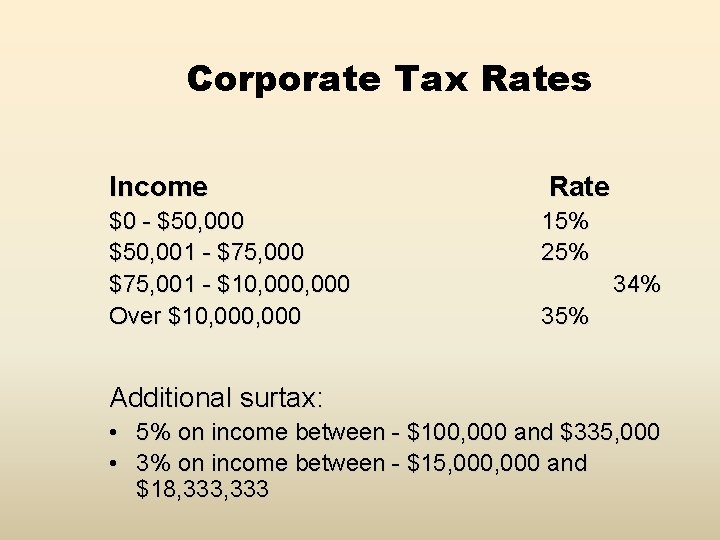 Corporate Tax Rates

| Income | Rate |
|---|---|
| \$0 - \$50,000 | 15% |
| \$50,001 - \$75,000 | 25% |
| \$75,001 - \$10,000,000 | 34% |
| Over \$10,000,000 | 35% |

Additional surtax:

• 5% on income between - \$100,000 and \$335,000
• 3% on income between - \$15,000,000 and \$18,333,333